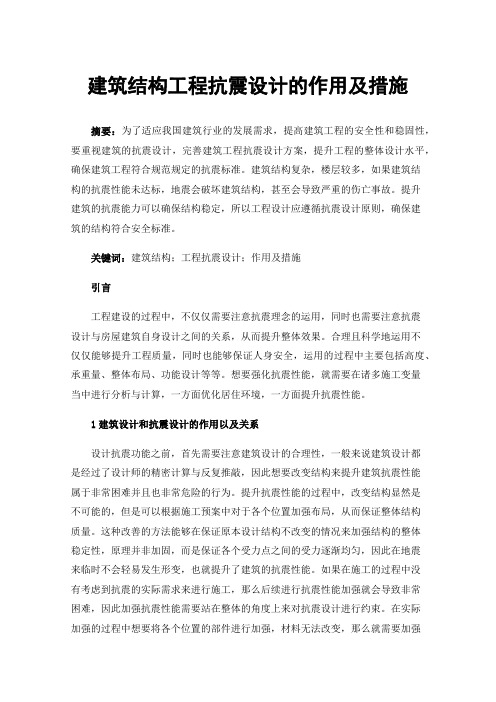 建筑结构工程抗震设计的作用及措施

摘要：为了适应我国建筑行业的发展需求，提高建筑工程的安全性和稳固性，要重视建筑的抗震设计，完善建筑工程抗震设计方案，提升工程的整体设计水平，确保建筑工程符合规范规定的抗震标准。建筑结构复杂，楼层较多，如果建筑结构的抗震性能未达标，地震会破坏建筑结构，甚至会导致严重的伤亡事故。提升建筑的抗震能力可以确保结构稳定，所以工程设计应遵循抗震设计原则，确保建筑的结构符合安全标准。

关键词：建筑结构；工程抗震设计；作用及措施

引言

工程建设的过程中，不仅仅需要注意抗震理念的运用，同时也需要注意抗震设计与房屋建筑自身设计之间的关系，从而提升整体效果。合理且科学地运用不仅仅能够提升工程质量，同时也能够保证人身安全，运用的过程中主要包括高度、承重量、整体布局、功能设计等等。想要强化抗震性能，就需要在诸多施工变量当中进行分析与计算，一方面优化居住环境，一方面提升抗震性能。

1 建筑设计和抗震设计的作用以及关系

设计抗震功能之前，首先需要注意建筑设计的合理性，一般来说建筑设计都是经过了设计师的精密计算与反复推敲，因此想要改变结构来提升建筑抗震性能属于非常困难并且也非常危险的行为。提升抗震性能的过程中，改变结构显然是不可能的，但是可以根据施工预案中对于各个位置加强布局，从而保证整体结构质量。这种改善的方法能够在保证原本设计结构不改变的情况来加强结构的整体稳定性，原理并非加固，而是保证各个受力点之间的受力逐渐均匀，因此在地震来临时不会轻易发生形变，也就提升了建筑的抗震性能。如果在施工的过程中没有考虑到抗震的实际需求来进行施工，那么后续进行抗震性能加强就会导致非常困难，因此加强抗震性能需要站在整体的角度上来对抗震设计进行约束。在实际加强的过程中想要将各个位置的部件进行加强，材料无法改变，那么就需要加强